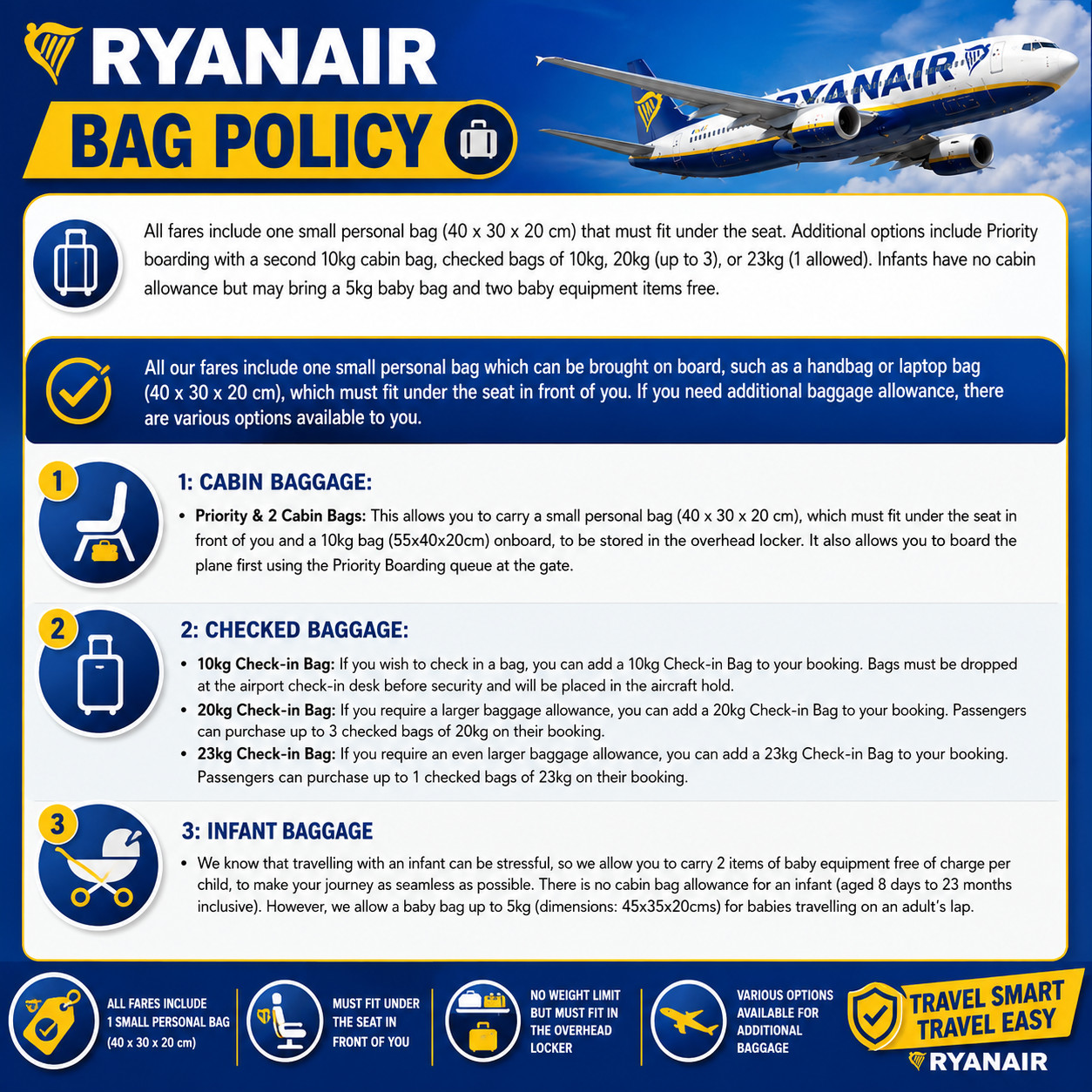 RYANAIR

BAG POLICY

RYANAIR

All fares include one small personal bag (40 x 30 x 20 cm) that must fit under the seat. Additional options include Priority boarding with a second 10kg cabin bag, checked bags of 10kg, 20kg (up to 3), or 23kg (1 allowed). Infants have no cabin allowance but may bring a 5kg baby bag and two baby equipment items free.

All our fares include one small personal bag which can be brought on board, such as a handbag or laptop bag (40 x 30 x 20 cm), which must fit under the seat in front of you. If you need additional baggage allowance, there are various options available to you.

1

1: CABIN BAGGAGE:

• Priority & 2 Cabin Bags: This allows you to carry a small personal bag (40 x 30 x 20 cm), which must fit under the seat in front of you and a 10kg bag (55x40x20cm) onboard, to be stored in the overhead locker. It also allows you to board the plane first using the Priority Boarding queue at the gate.

2

2: CHECKED BAGGAGE:

• 10kg Check-in Bag: If you wish to check in a bag, you can add a 10kg Check-in Bag to your booking. Bags must be dropped at the airport check-in desk before security and will be placed in the aircraft hold.
• 20kg Check-in Bag: If you require a larger baggage allowance, you can add a 20kg Check-in Bag to your booking. Passengers can purchase up to 3 checked bags of 20kg on their booking.
• 23kg Check-in Bag: If you require an even larger baggage allowance, you can add a 23kg Check-in Bag to your booking. Passengers can purchase up to 1 checked bags of 23kg on their booking.

3

3: INFANT BAGGAGE

• We know that travelling with an infant can be stressful, so we allow you to carry 2 items of baby equipment free of charge per child, to make your journey as seamless as possible. There is no cabin bag allowance for an infant (aged 8 days to 23 months inclusive). However, we allow a baby bag up to 5kg (dimensions: 45x35x20cms) for babies travelling on an adult's lap.

ALL FARES INCLUDE
1 SMALL PERSONAL BAG
(40 x 30 x 20 cm)

MUST FIT UNDER
THE SEAT IN
FRONT OF YOU

NO WEIGHT LIMIT
BUT MUST FIT IN
THE OVERHEAD
LOCKER

VARIOUS OPTIONS
AVAILABLE FOR
ADDITIONAL
BAGGAGE

TRAVEL SMART
TRAVEL EASY
RYANAIR